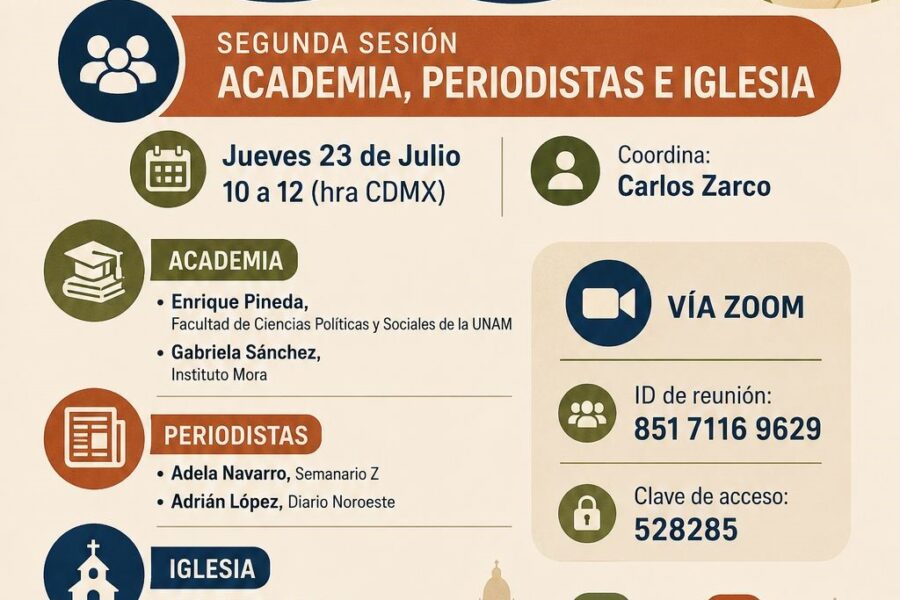 SEGUNDA SESIÓN
ACADEMIA, PERIODISTAS E IGLESIA

Jueves 23 de Julio
10 a 12 (hra CDMX)

Coordina:
Carlos Zarco

ACADEMIA

• Enrique Pineda,
Facultad de Ciencias Políticas y Sociales de la UNAM
• Gabriela Sánchez,
Instituto Mora

PERIODISTAS

• Adela Navarro, Semanario Z
• Adrián López, Diario Noroeste

IGLESIA

VÍA ZOOM

ID de reunión:
851 7116 9629

Clave de acceso:
528285